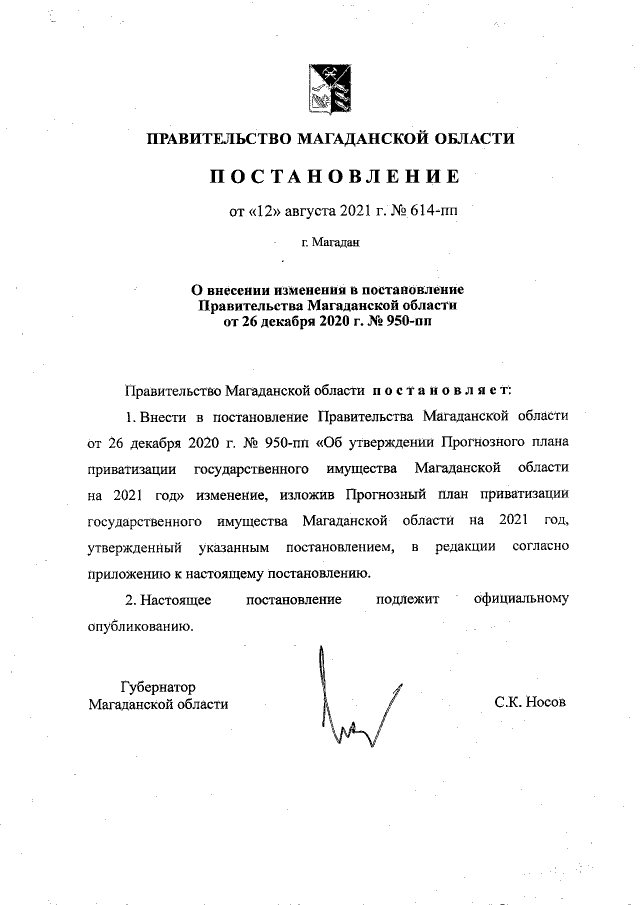 ПРАВИТЕЛЬСТВО МАГАДАНСКОЙ ОБЛАСТИ

ПОСТАНОВЛЕНИЕ

от «12» августа 2021 г. № 614-пп

г. Магадан

О внесении изменения в постановление Правительства Магаданской области от 26 декабря 2020 г. № 950-пп

Правительство Магаданской области постановляет:

1. Внести в постановление Правительства Магаданской области от 26 декабря 2020 г. № 950-пп «Об утверждении Прогнозного плана приватизации государственного имущества Магаданской области на 2021 год» изменение, изложив Прогнозный план приватизации государственного имущества Магаданской области на 2021 год, утвержденный указанным постановлением, в редакции согласно приложению к настоящему постановлению.

2. Настоящее постановление подлежит официальному опубликованию.

Губернатор Магаданской области

С.К. Носов